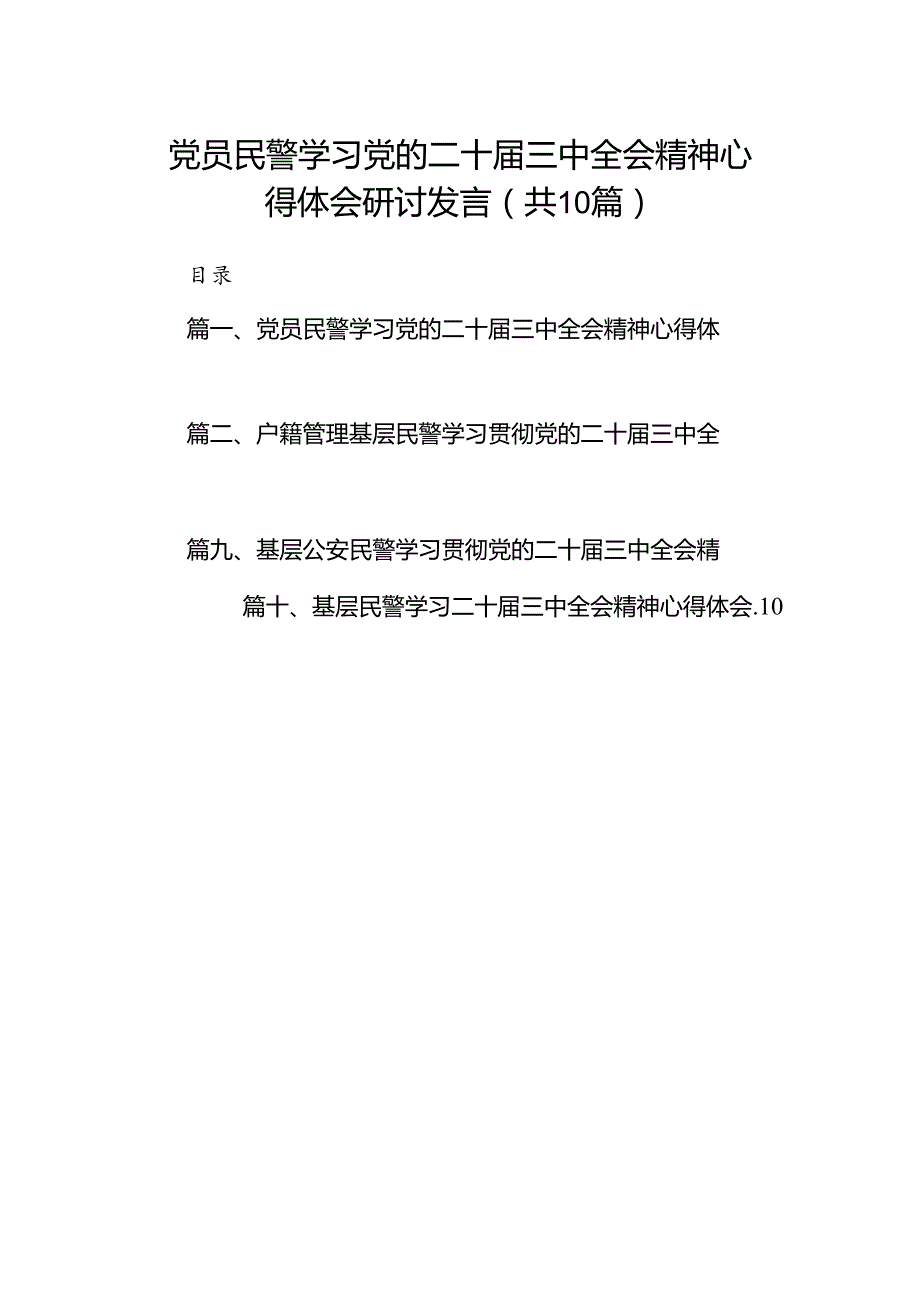 党员民警学习党的二十届三中全会精神心得体会研讨发言（共10篇）

目录

篇一、党员民警学习党的二十届三中全会精神心得体

篇二、户籍管理基层民警学习贯彻党的二十届三中全

篇九、基层公安民警学习贯彻党的二十届三中全会精

篇十、基层民警学习二十届三中全会精神心得体会.10